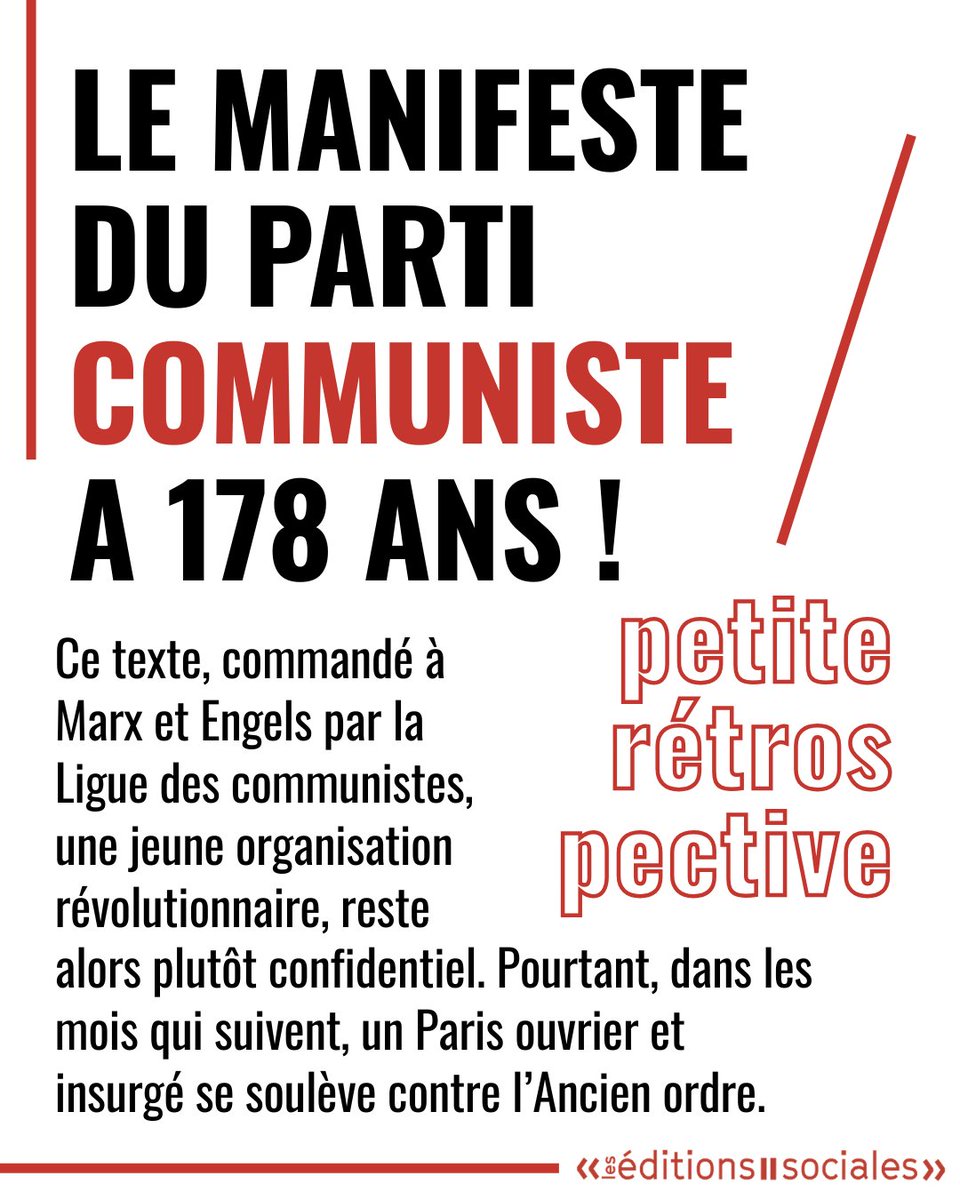 LE MANIFESTE DU PARTI COMMUNISTE A 178 ANS !

petite rétros pective

Ce texte, commandé à Marx et Engels par la Ligue des communistes, une jeune organisation révolutionnaire, reste alors plutôt confidentiel. Pourtant, dans les mois qui suivent, un Paris ouvrier et insurgé se soulève contre l'Ancien ordre.

«les éditions sociales»